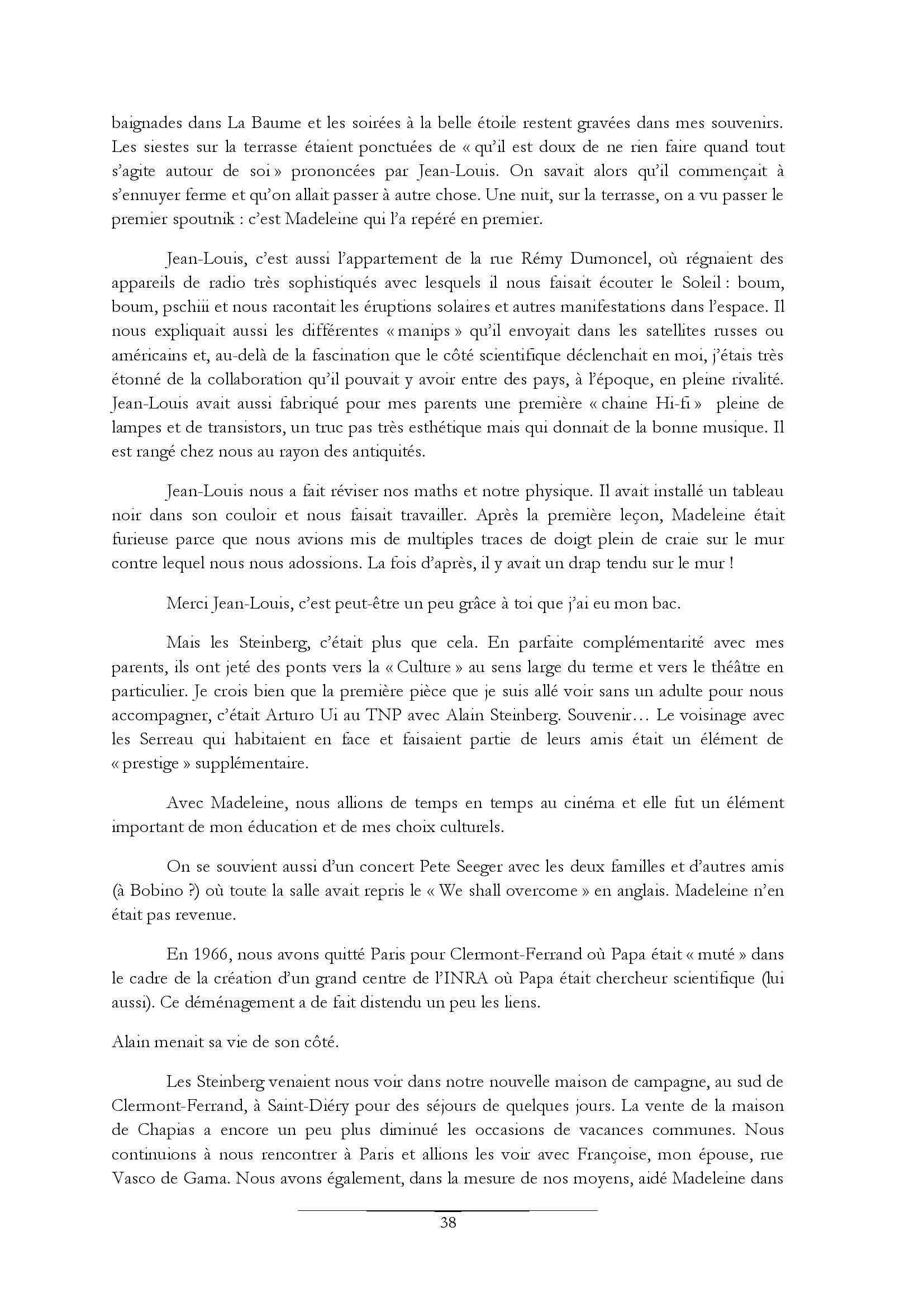 baignades dans La Baume et les soirées à la belle étoile restent gravées dans mes souvenirs. Les siestes sur la terrasse étaient ponctuées de « qu'il est doux de ne rien faire quand tout s'agite autour de soi » prononcées par Jean-Louis. On savait alors qu'il commençait à s'ennuyer ferme et qu'on allait passer à autre chose. Une nuit, sur la terrasse, on a vu passer le premier spoutnik : c'est Madeleine qui l'a repéré en premier.

Jean-Louis, c'est aussi l'appartement de la rue Rémy Dumoncel, où régnaient des appareils de radio très sophistiqués avec lesquels il nous faisait écouter le Soleil : boum, boum, pschiii et nous racontait les éruptions solaires et autres manifestations dans l'espace. Il nous expliquait aussi les différentes « manips » qu'il envoyait dans les satellites russes ou américains et, au-delà de la fascination que le côté scientifique déclenchait en moi, j'étais très étonné de la collaboration qu'il pouvait y avoir entre des pays, à l'époque, en pleine rivalité. Jean-Louis avait aussi fabriqué pour mes parents une première « chaine Hi-fi » pleine de lampes et de transistors, un truc pas très esthétique mais qui donnait de la bonne musique. Il est rangé chez nous au rayon des antiquités.

Jean-Louis nous a fait réviser nos maths et notre physique. Il avait installé un tableau noir dans son couloir et nous faisait travailler. Après la première leçon, Madeleine était furieuse parce que nous avions mis de multiples traces de doigt plein de craie sur le mur contre lequel nous nous adossions. La fois d'après, il y avait un drap tendu sur le mur !

Merci Jean-Louis, c'est peut-être un peu grâce à toi que j'ai eu mon bac.

Mais les Steinberg, c'était plus que cela. En parfaite complémentarité avec mes parents, ils ont jeté des ponts vers la « Culture » au sens large du terme et vers le théâtre en particulier. Je crois bien que la première pièce que je suis allé voir sans un adulte pour nous accompagner, c'était Arturo Ui au TNP avec Alain Steinberg. Souvenir… Le voisinage avec les Serreau qui habitaient en face et faisaient partie de leurs amis était un élément de « prestige » supplémentaire.

Avec Madeleine, nous allions de temps en temps au cinéma et elle fut un élément important de mon éducation et de mes choix culturels.

On se souvient aussi d'un concert Pete Seeger avec les deux familles et d'autres amis (à Bobino ?) où toute la salle avait repris le « We shall overcome » en anglais. Madeleine n'en était pas revenue.

En 1966, nous avons quitté Paris pour Clermont-Ferrand où Papa était « muté » dans le cadre de la création d'un grand centre de l'INRA où Papa était chercheur scientifique (lui aussi). Ce déménagement a de fait distendu un peu les liens.

Alain menait sa vie de son côté.

Les Steinberg venaient nous voir dans notre nouvelle maison de campagne, au sud de Clermont-Ferrand, à Saint-Diéry pour des séjours de quelques jours. La vente de la maison de Chapias a encore un peu plus diminué les occasions de vacances communes. Nous continuions à nous rencontrer à Paris et allions les voir avec Françoise, mon épouse, rue Vasco de Gama. Nous avons également, dans la mesure de nos moyens, aidé Madeleine dans

38